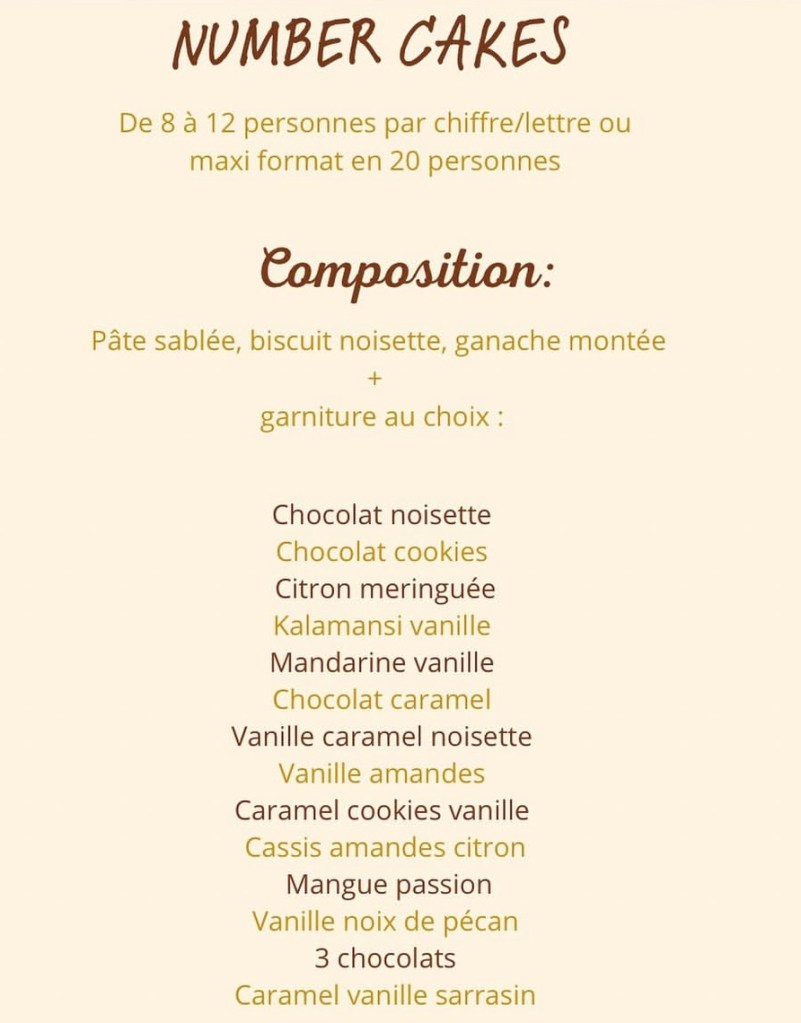 NUMBER CAKES

De 8 à 12 personnes par chiffre/lettre ou maxi format en 20 personnes

Composition:

Pâte sablée, biscuit noisette, ganache montée
+
garniture au choix :

Chocolat noisette
Chocolat cookies
Citron meringuée
Kalamansi vanille
Mandarine vanille
Chocolat caramel
Vanille caramel noisette
Vanille amandes
Caramel cookies vanille
Cassis amandes citron
Mangue passion
Vanille noix de pécan
3 chocolats
Caramel vanille sarrasin